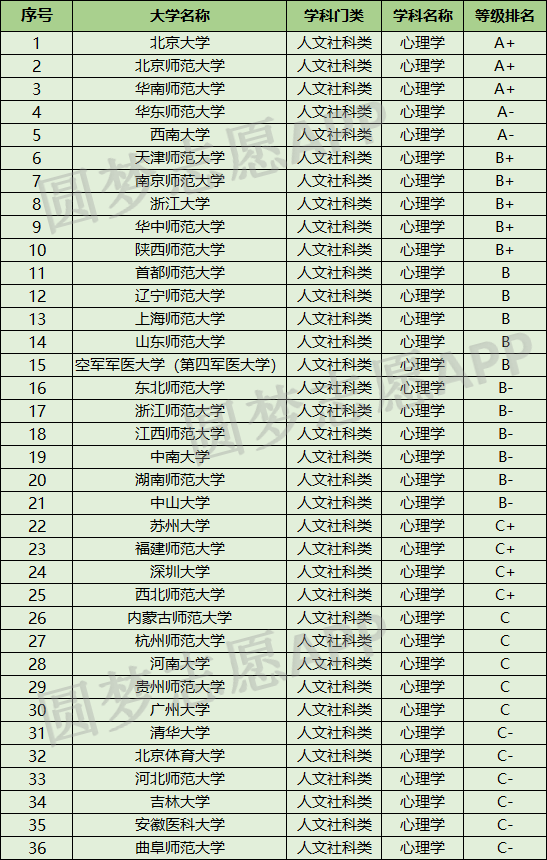 | 序号 | 大学名称 | 学科门类 | 学科名称 | 等级排名 |
|---|---|---|---|---|
| 1 | 北京大学 | 人文社科类 | 心理学 | A+ |
| 2 | 北京师范大学 | 人文社科类 | 心理学 | A+ |
| 3 | 华南师范大学 | 人文社科类 | 心理学 | A+ |
| 4 | 华东师范大学 | 人文社科类 | 心理学 | A- |
| 5 | 西南大学 | 人文社科类 | 心理学 | A- |
| 6 | 天津师范大学 | 人文社科类 | 心理学 | B+ |
| 7 | 南京师范大学 | 人文社科类 | 心理学 | B+ |
| 8 | 浙江大学 | 人文社科类 | 心理学 | B+ |
| 9 | 华中师范大学 | 人文社科类 | 心理学 | B+ |
| 10 | 陕西师范大学 | 人文社科类 | 心理学 | B+ |
| 11 | 首都师范大学 | 人文社科类 | 心理学 | B |
| 12 | 辽宁师范大学 | 人文社科类 | 心理学 | B |
| 13 | 上海师范大学 | 人文社科类 | 心理学 | B |
| 14 | 山东师范大学 | 人文社科类 | 心理学 | B |
| 15 | 空军军医大学（第四军医大学） | 人文社科类 | 心理学 | B |
| 16 | 东北师范大学 | 人文社科类 | 心理学 | B- |
| 17 | 浙江师范大学 | 人文社科类 | 心理学 | B- |
| 18 | 江西师范大学 | 人文社科类 | 心理学 | B- |
| 19 | 中南大学 | 人文社科类 | 心理学 | B- |
| 20 | 湖南师范大学 | 人文社科类 | 心理学 | B- |
| 21 | 中山大学 | 人文社科类 | 心理学 | B- |
| 22 | 苏州大学 | 人文社科类 | 心理学 | C+ |
| 23 | 福建师范大学 | 人文社科类 | 心理学 | C+ |
| 24 | 深圳大学 | 人文社科类 | 心理学 | C+ |
| 25 | 西北师范大学 | 人文社科类 | 心理学 | C+ |
| 26 | 内蒙古师范大学 | 人文社科类 | 心理学 | C |
| 27 | 杭州师范大学 | 人文社科类 | 心理学 | C |
| 28 | 河南大学 | 人文社科类 | 心理学 | C |
| 29 | 贵州师范大学 | 人文社科类 | 心理学 | C |
| 30 | 广州大学 | 人文社科类 | 心理学 | C |
| 31 | 清华大学 | 人文社科类 | 心理学 | C- |
| 32 | 北京体育大学 | 人文社科类 | 心理学 | C- |
| 33 | 河北师范大学 | 人文社科类 | 心理学 | C- |
| 34 | 吉林大学 | 人文社科类 | 心理学 | C- |
| 35 | 安徽医科大学 | 人文社科类 | 心理学 | C- |
| 36 | 曲阜师范大学 | 人文社科类 | 心理学 | C- |

圆梦志愿APP
圆梦志愿APP
圆梦志愿APP